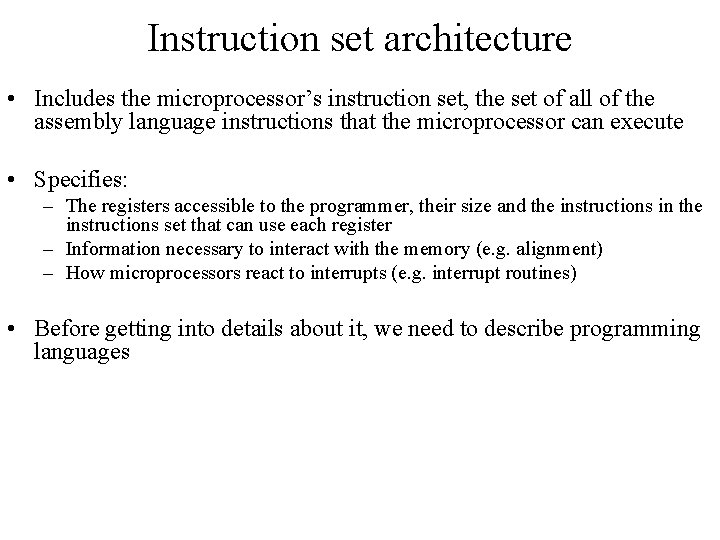 Instruction set architecture

• Includes the microprocessor's instruction set, the set of all of the assembly language instructions that the microprocessor can execute

• Specifies:
– The registers accessible to the programmer, their size and the instructions in the instructions set that can use each register
– Information necessary to interact with the memory (e.g. alignment)
– How microprocessors react to interrupts (e.g. interrupt routines)

• Before getting into details about it, we need to describe programming languages